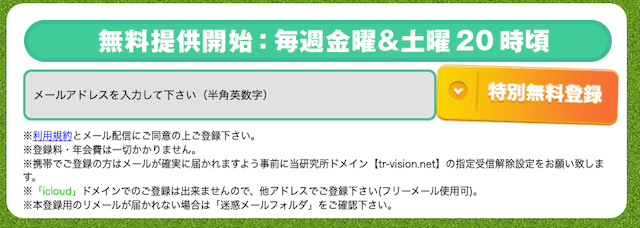 無料提供開始：毎週金曜&土曜 20 時頃

メールアドレスを入力して下さい（半角英数字）

特別無料登録

※利用規約とメール配信にご同意の上ご登録下さい。
※登録料・年会費は一切かかりません。
※携帯でご登録の方はメールが確実に届かれますよう事前に当研究所ドメイン【tr-vision.net】の指定受信解除設定をお願い致します。
※「icloud」ドメインでのご登録は出来ませんので、他アドレスでご登録下さい(フリーメール使用可)。
※本登録用のリメールが届かれない場合は「迷惑メールフォルダ」をご確認下さい。